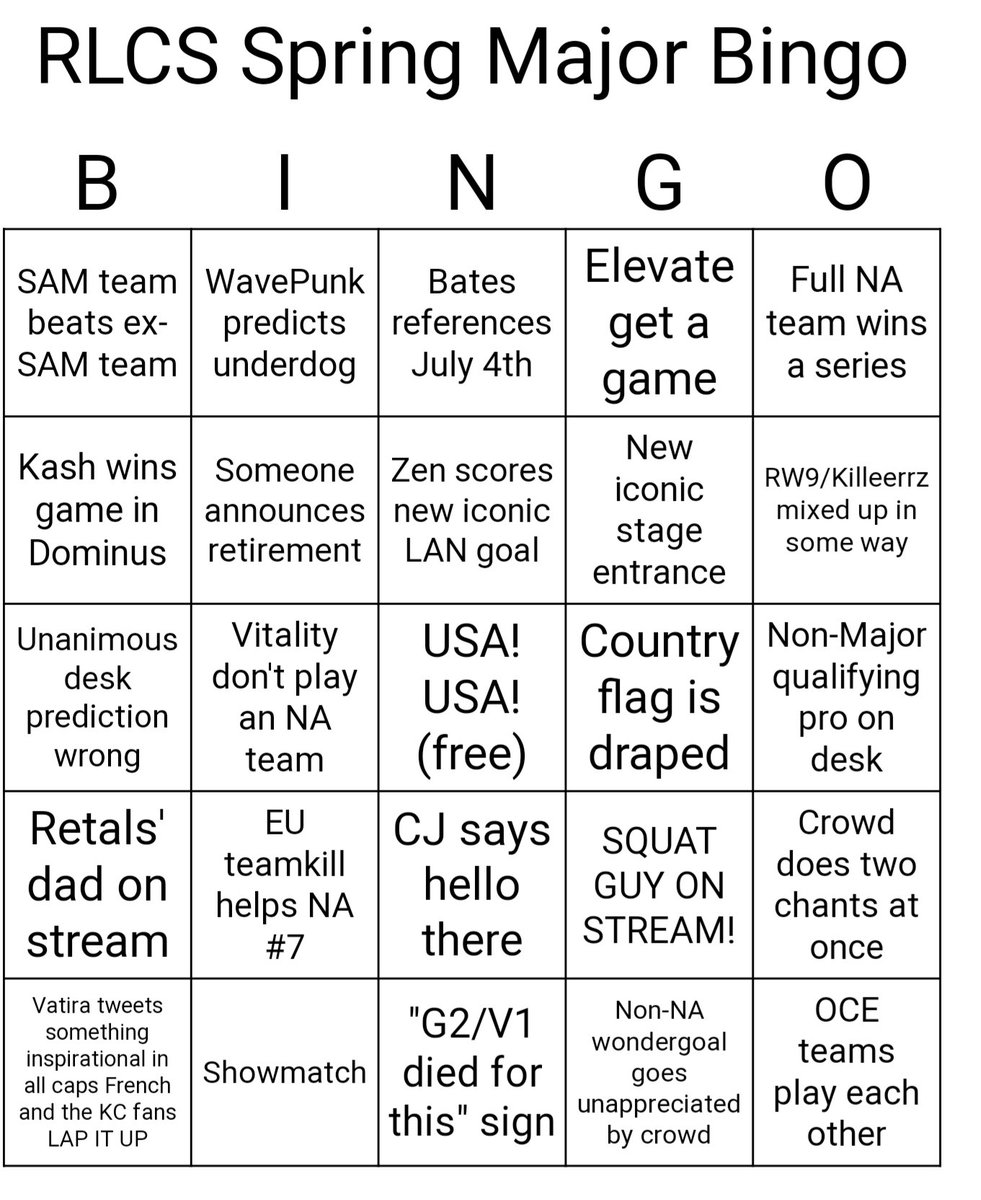 RLCS Spring Major Bingo

| B | I | N | G | O |
|---|---|---|---|---|
| SAM team beats ex-SAM team | WavePunk predicts underdog | Bates references July 4th | Elevate get a game | Full NA team wins a series |
| Kash wins game in Dominus | Someone announces retirement | Zen scores new iconic LAN goal | New iconic stage entrance | RW9/Killeerrz mixed up in some way |
| Unanimous desk prediction wrong | Vitality don't play an NA team | USA! USA! (free) | Country flag is draped | Non-Major qualifying pro on desk |
| Retals' dad on stream | EU teamkill helps NA #7 | CJ says hello there | SQUAT GUY ON STREAM! | Crowd does two chants at once |
| Vatira tweets something inspirational in all caps French and the KC fans LAP IT UP | Showmatch | "G2/V1 died for this" sign | Non-NA wondergoal goes unappreciated by crowd | OCE teams play each other |